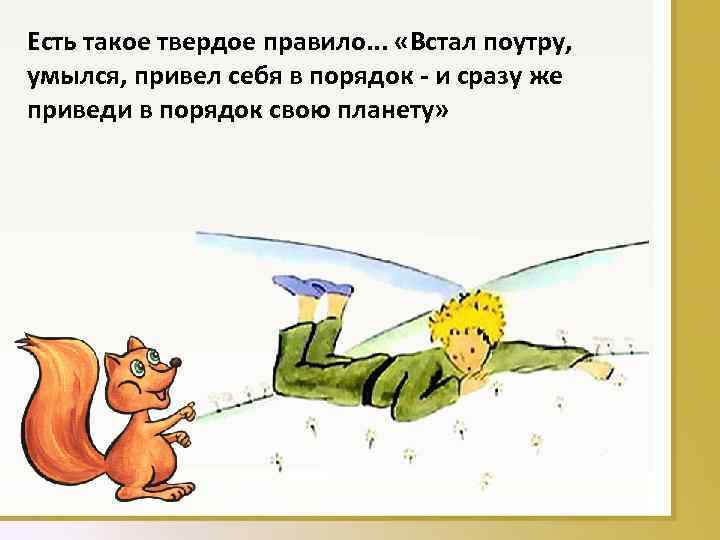 Есть такое твердое правило... «Встал поутру, умылся, привел себя в порядок - и сразу же приведи в порядок свою планету»